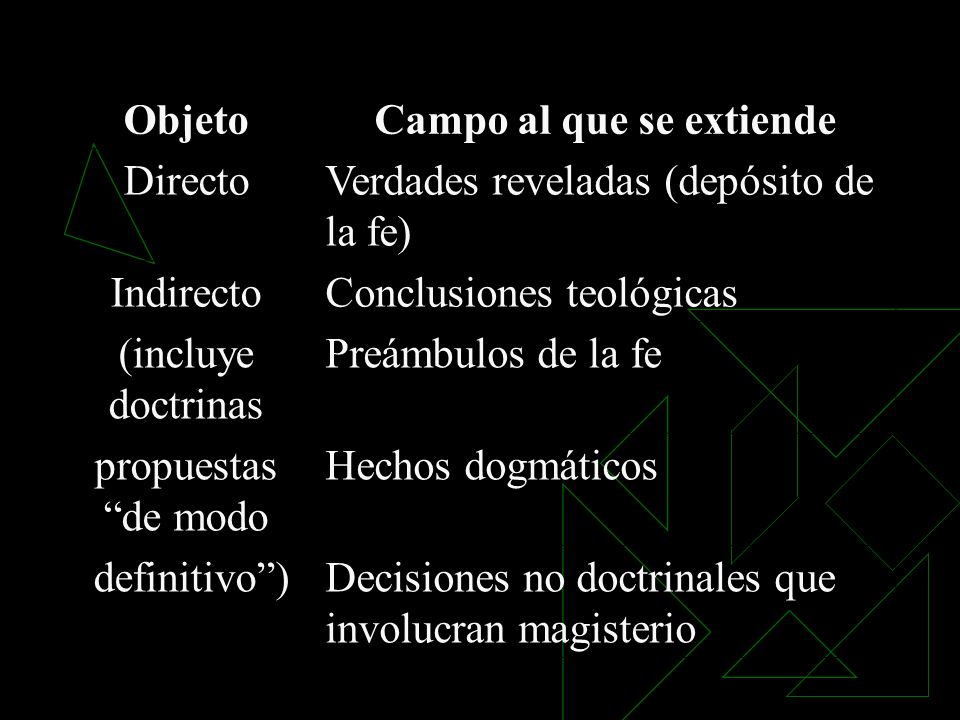 | Objeto | Campo al que se extiende |
|---|---|
| Directo | Verdades reveladas (depósito de la fe) |
| Indirecto | Conclusiones teológicas |
| (incluye doctrinas | Preámbulos de la fe |
| propuestas “de modo | Hechos dogmáticos |
| definitivo”) | Decisiones no doctrinales que involucran magisterio |